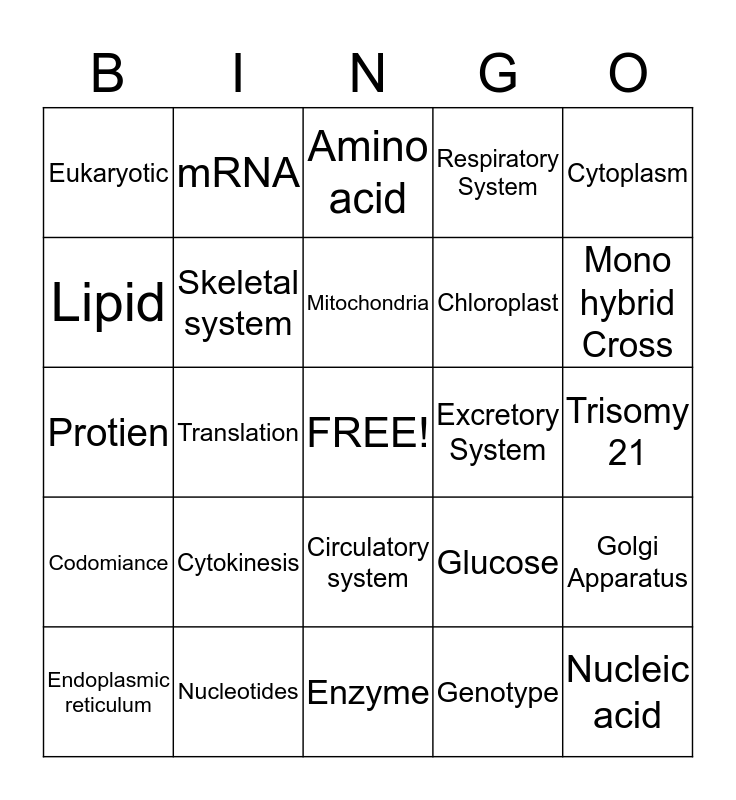 | B | I | N | G | O |
|---|---|---|---|---|
| Eukaryotic | mRNA | Amino acid | Respiratory System | Cytoplasm |
| Lipid | Skeletal system | Mitochondria | Chloroplast | Mono hybrid Cross |
| Protien | Translation | FREE! | Excretory System | Trisomy 21 |
| Codomiance | Cytokinesis | Circulatory system | Glucose | Golgi Apparatus |
| Endoplasmic reticulum | Nucleotides | Enzyme | Genotype | Nucleic acid |